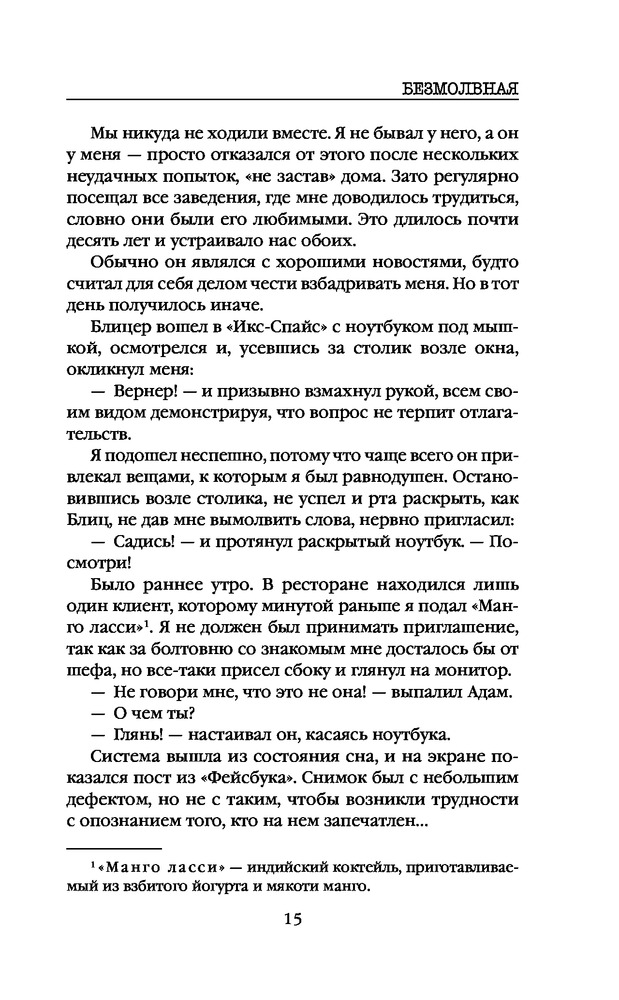 БЕЗМОЛВНАЯ

Мы никуда не ходили вместе. Я не бывал у него, а он у меня — просто отказался от этого после нескольких неудачных попыток, «не застав» дома. Зато регулярно посещал все заведения, где мне доводилось трудиться, словно они были его любимыми. Это длилось почти десять лет и устраивало нас обоих.

Обычно он являлся с хорошими новостями, будто считал для себя делом чести взбадривать меня. Но в тот день получилось иначе.

Блицер вошел в «Икс-Спайс» с ноутбуком под мышкой, осмотрелся и, усевшись за столик возле окна, окликнул меня:

— Вернер! — и призывно взмахнул рукой, всем своим видом демонстрируя, что вопрос не терпит отлагательств.

Я подошел неспешно, потому что чаще всего он привлекал вещами, к которым я был равнодушен. Остановившись возле столика, не успел и рта раскрыть, как Блиц, не дав мне вымолвить слова, нервно пригласил:

— Садись! — и протянул раскрытый ноутбук. — Посмотри!

Было раннее утро. В ресторане находился лишь один клиент, которому минутой раньше я подал «Манго ласси»$^1$. Я не должен был принимать приглашение, так как за болтовню со знакомым мне досталось бы от шефа, но все-таки присел сбоку и глянул на монитор.

— Не говори мне, что это не она! — выпалил Адам.

— О чем ты?

— Глянь! — настаивал он, касаясь ноутбука.

Система вышла из состояния сна, и на экране показался пост из «Фейсбука». Снимок был с небольшим дефектом, но не с таким, чтобы возникли трудности с опознанием того, кто на нем запечатлен...

$^1$ «Манго ласси» — индийский коктейль, приготавливаемый из взбитого йогурта и мякоти манго.

15